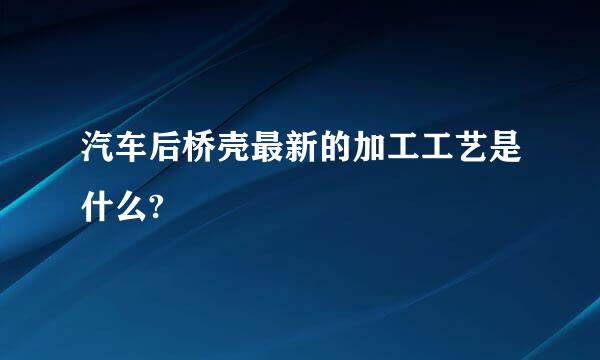 汽车后桥壳最新的加工工艺是什么?